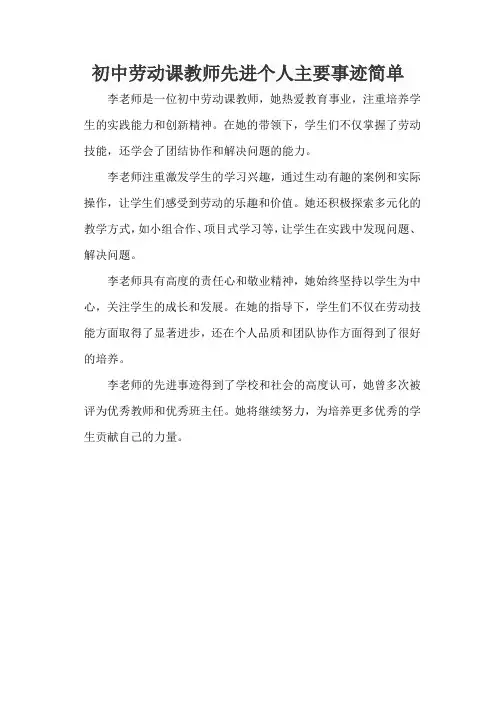 初中劳动课教师先进个人主要事迹简单

李老师是一位初中劳动课教师，她热爱教育事业，注重培养学生的实践能力和创新精神。在她的带领下，学生们不仅掌握了劳动技能，还学会了团结协作和解决问题的能力。

李老师注重激发学生的学习兴趣，通过生动有趣的案例和实际操作，让学生们感受到劳动的乐趣和价值。她还积极探索多元化的教学方式，如小组合作、项目式学习等，让学生在实践中发现问题、解决问题。

李老师具有高度的责任心和敬业精神，她始终坚持以学生为中心，关注学生的成长和发展。在她的指导下，学生们不仅在劳动技能方面取得了显著进步，还在个人品质和团队协作方面得到了很好的培养。

李老师的先进事迹得到了学校和社会的高度认可，她曾多次被评为优秀教师和优秀班主任。她将继续努力，为培养更多优秀的学生贡献自己的力量。